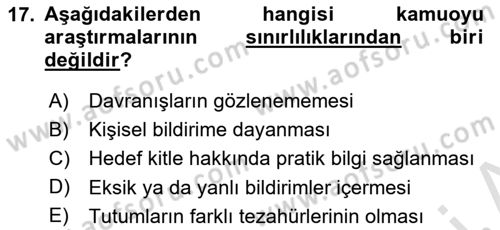 17. Aşağıdakilerden hangisi kamuoyu araştırmalarının sınırlılıklarından biri değildir?

A) Davranışların gözlenememesi
B) Kişisel bildirime dayanması
C) Hedef kitle hakkında pratik bilgi sağlanması
D) Eksik ya da yanlı bildirimler içermesi
E) Tutumların farklı tezahürlerinin olması

www.aofsoru.com